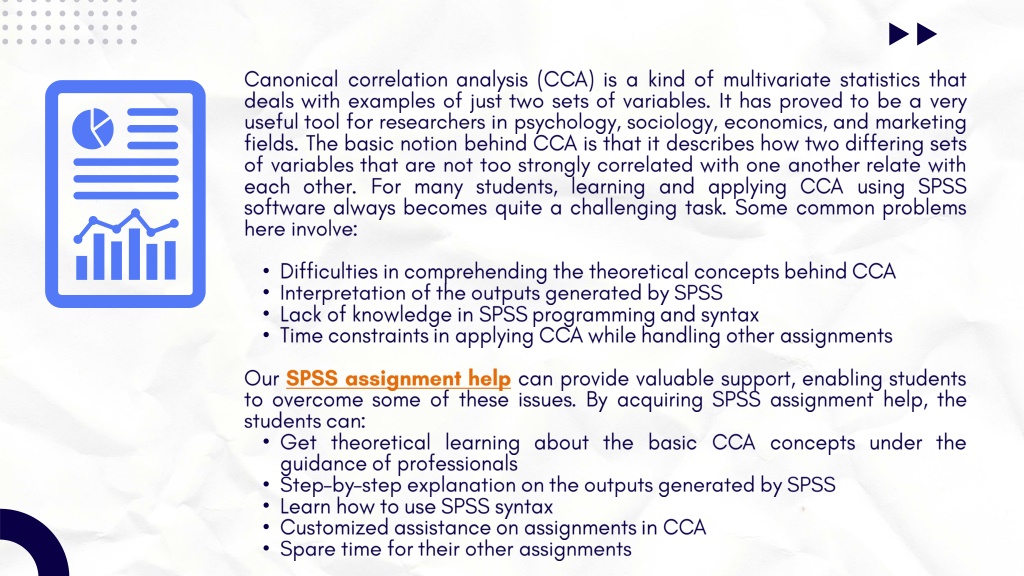 Canonical correlation analysis (CCA) is a kind of multivariate statistics that deals with examples of just two sets of variables. It has proved to be a very useful tool for researchers in psychology, sociology, economics, and marketing fields. The basic notion behind CCA is that it describes how two differing sets of variables that are not too strongly correlated with one another relate with each other. For many students, learning and applying CCA using SPSS software always becomes quite a challenging task. Some common problems here involve:

• Difficulties in comprehending the theoretical concepts behind CCA
• Interpretation of the outputs generated by SPSS
• Lack of knowledge in SPSS programming and syntax
• Time constraints in applying CCA while handling other assignments

Our SPSS assignment help can provide valuable support, enabling students to overcome some of these issues. By acquiring SPSS assignment help, the students can:
• Get theoretical learning about the basic CCA concepts under the guidance of professionals
• Step-by-step explanation on the outputs generated by SPSS
• Learn how to use SPSS syntax
• Customized assistance on assignments in CCA
• Spare time for their other assignments